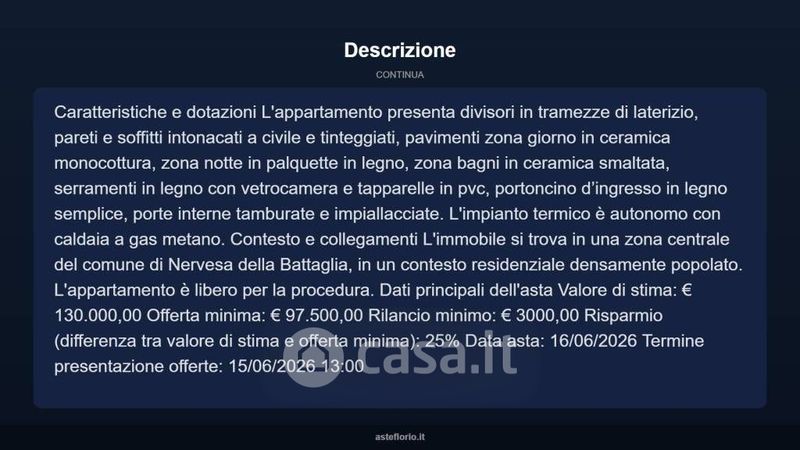 Descrizione

CONTINUA

Caratteristiche e dotazioni L'appartamento presenta divisori in tramezze di laterizio, pareti e soffitti intonacati a civile e tinteggiati, pavimenti zona giorno in ceramica monocottura, zona notte in palquette in legno, zona bagni in ceramica smaltata, serramenti in legno con vetrocamera e tapparelle in pvc, portoncino d'ingresso in legno semplice, porte interne tamburate e impiallacciate. L'impianto termico è autonomo con caldaia a gas metano. Contesto e collegamenti L'immobile si trova in una zona centrale del comune di Nervesa della Battaglia, in un contesto residenziale densamente popolato. L'appartamento è libero per la procedura. Dati principali dell'asta Valore di stima: € 130.000,00 Offerta minima: € 97.500,00 Rilancio minimo: € 3000,00 Risparmio (differenza tra valore di stima e offerta minima): 25% Data asta: 16/06/2026 Termine presentazione offerte: 15/06/2026 13:00

casa.it

asteflorio.it